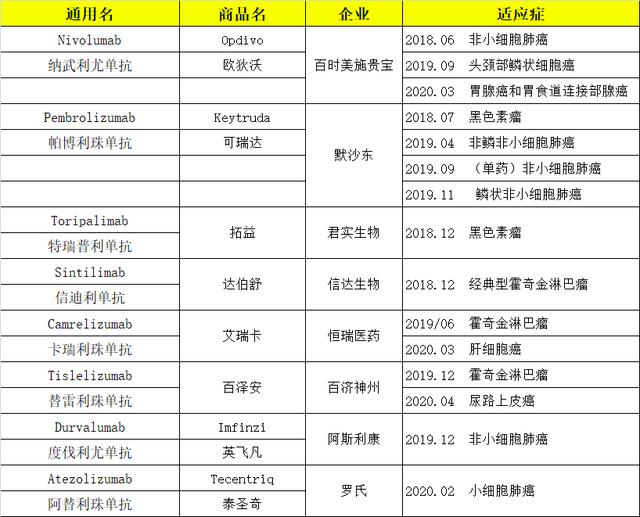 | 通用名 | 商品名 | 企业 | 适应症 |
|---|---|---|---|
| Nivolumab | Opdivo | 百时美施贵宝 | 2018.06 非小细胞肺癌 |
| 纳武利尤单抗 | 欧狄沃 | | 2019.09 头颈部鳞状细胞癌 |
| | | | 2020.03 胃腺癌和胃食道连接部腺癌 |
| Pembrolizumab | Keytruda | 默沙东 | 2018.07 黑色素瘤 |
| 帕博利珠单抗 | 可瑞达 | | 2019.04 非鳞非小细胞肺癌 |
| | | | 2019.09 （单药）非小细胞肺癌 |
| | | | 2019.11 鳞状非小细胞肺癌 |
| Toripalimab | 拓益 | 君实生物 | 2018.12 黑色素瘤 |
| 特瑞普利单抗 | | | |
| Sintilimab | 达伯舒 | 信达生物 | 2018.12 经典型霍奇金淋巴瘤 |
| 信迪利单抗 | | | |
| Camrelizumab | 艾瑞卡 | 恒瑞医药 | 2019/06 霍奇金淋巴瘤 |
| 卡瑞利珠单抗 | | | 2020.03 肝细胞癌 |
| Tislelizumab | 百泽安 | 百济神州 | 2019.12 霍奇金淋巴瘤 |
| 替雷利珠单抗 | | | 2020.04 尿路上皮癌 |
| Durvalumab | Imfinzi | 阿斯利康 | 2019.12 非小细胞肺癌 |
| 度伐利尤单抗 | 英飞凡 | | |
| Atezolizumab | Tecentriq | 罗氏 | 2020.02 小细胞肺癌 |
| 阿替利珠单抗 | 泰圣奇 | | |